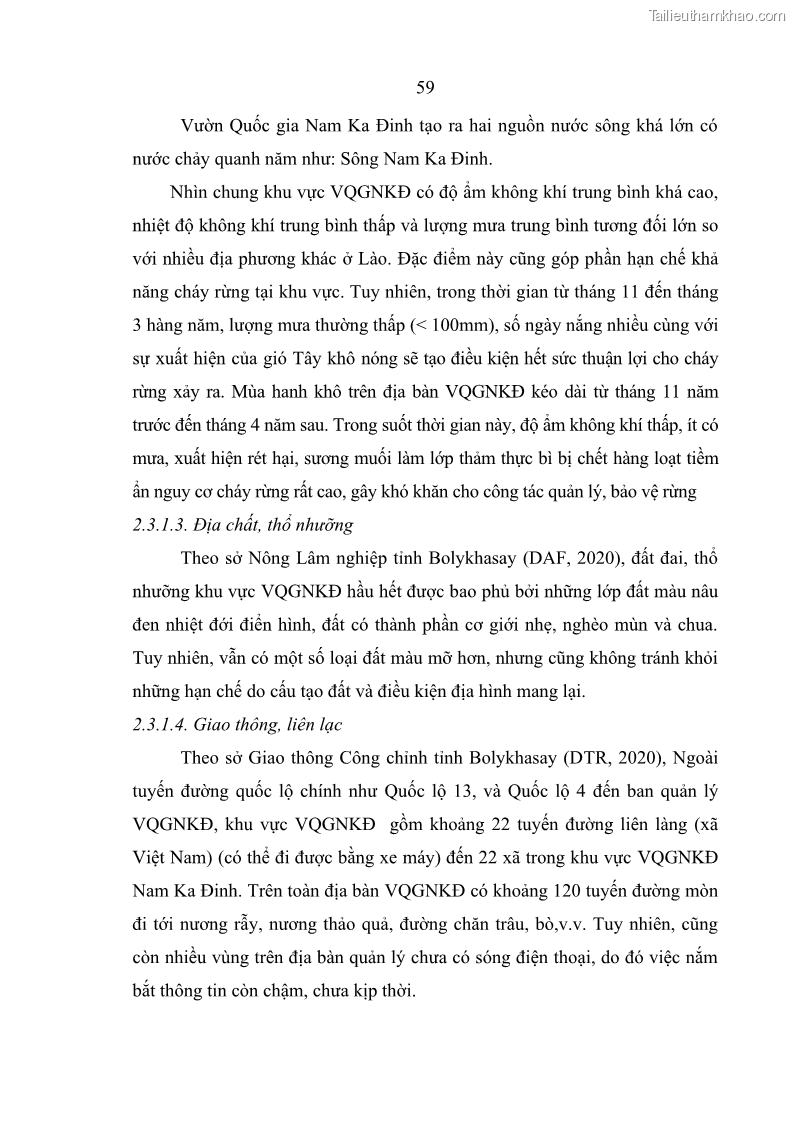 Tailieuthamkhao.com

59

Vườn Quốc gia Nam Ka Đinh tạo ra hai nguồn nước sông khá lớn có nước chảy quanh năm như: Sông Nam Ka Đinh.

Nhìn chung khu vực VQGNKĐ có độ ẩm không khí trung bình khá cao, nhiệt độ không khí trung bình thấp và lượng mưa trung bình tương đối lớn so với nhiều địa phương khác ở Lào. Đặc điểm này cũng góp phần hạn chế khả năng cháy rừng tại khu vực. Tuy nhiên, trong thời gian từ tháng 11 đến tháng 3 hàng năm, lượng mưa thường thấp (< 100mm), số ngày nắng nhiều cùng với sự xuất hiện của gió Tây khô nóng sẽ tạo điều kiện hết sức thuận lợi cho cháy rừng xảy ra. Mùa hanh khô trên địa bàn VQGNKĐ kéo dài từ tháng 11 năm trước đến tháng 4 năm sau. Trong suốt thời gian này, độ ẩm không khí thấp, ít có mưa, xuất hiện rét hại, sương muối làm lớp thảm thực bì bị chết hàng loạt tiềm ẩn nguy cơ cháy rừng rất cao, gây khó khăn cho công tác quản lý, bảo vệ rừng

2.3.1.3. Địa chất, thổ nhưỡng

Theo sở Nông Lâm nghiệp tỉnh Bolykhasay (DAF, 2020), đất đai, thổ nhưỡng khu vực VQGNKĐ hầu hết được bao phủ bởi những lớp đất màu nâu đen nhiệt đới điển hình, đất có thành phần cơ giới nhẹ, nghèo mùn và chua. Tuy nhiên, vẫn có một số loại đất màu mỡ hơn, nhưng cũng không tránh khỏi những hạn chế do cấu tạo đất và điều kiện địa hình mang lại.

2.3.1.4. Giao thông, liên lạc

Theo sở Giao thông Công chính tỉnh Bolykhasay (DTR, 2020), Ngoài tuyến đường quốc lộ chính như Quốc lộ 13, và Quốc lộ 4 đến ban quản lý VQGNKĐ, khu vực VQGNKĐ gồm khoảng 22 tuyến đường liên làng (xã Việt Nam) (có thể đi được bằng xe máy) đến 22 xã trong khu vực VQGNKĐ Nam Ka Đinh. Trên toàn địa bàn VQGNKĐ có khoảng 120 tuyến đường mòn đi tới nương rẫy, nương thảo quả, đường chăn trâu, bò,v.v. Tuy nhiên, cũng còn nhiều vùng trên địa bàn quản lý chưa có sóng điện thoại, do đó việc nắm bắt thông tin còn chậm, chưa kịp thời.